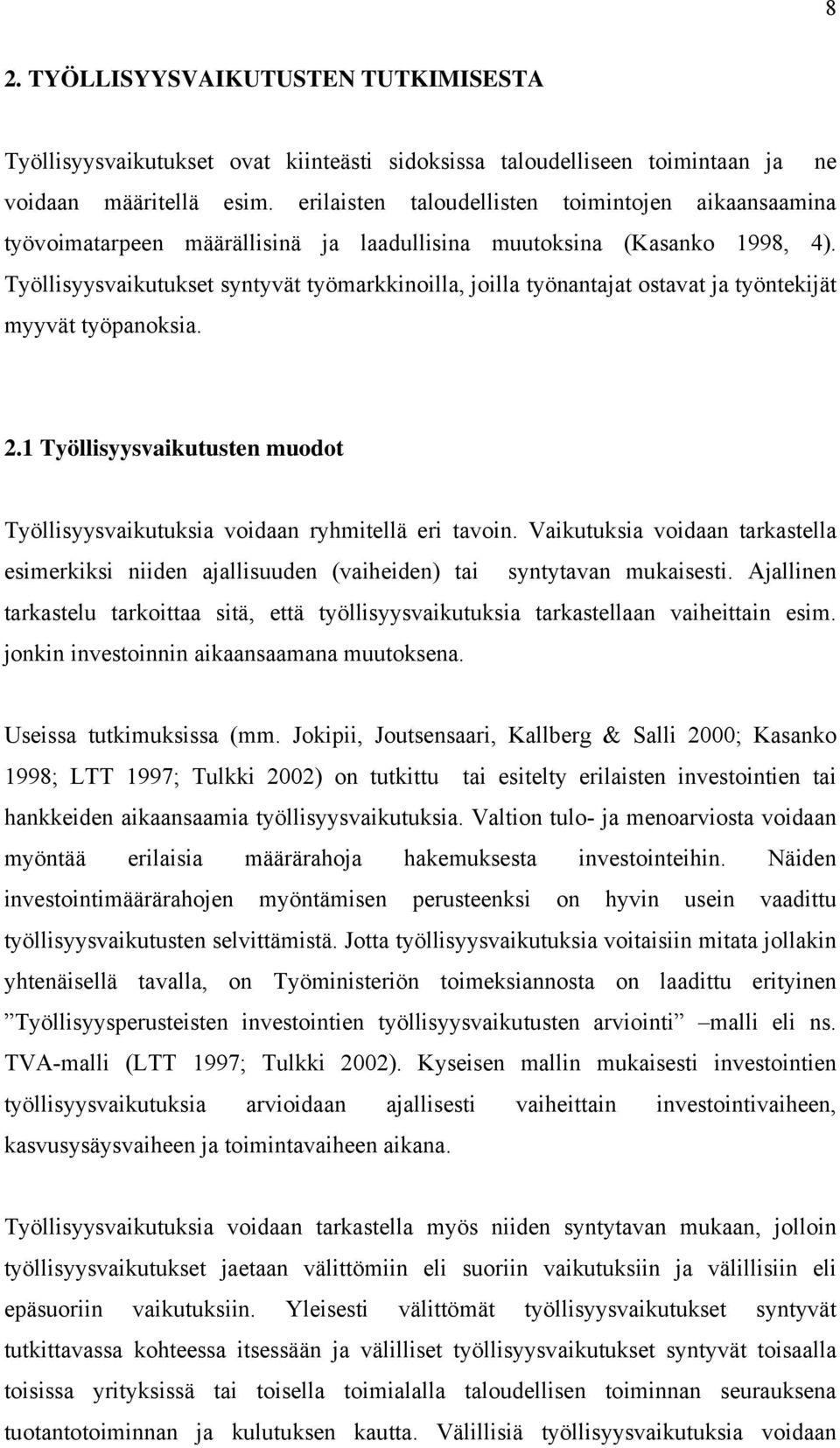 8

2. TYÖLLISYYSVAIKUTUSTEN TUTKIMISESTA

Työllisyysvaikutukset ovat kiinteästi sidoksissa taloudelliseen toimintaan ja ne voidaan määritellä esim. erilaisten taloudellisten toimintojen aikaansaamina työvoimatarpeen määrällisinä ja laadullisina muutoksina (Kasanko 1998, 4). Työllisyysvaikutukset syntyvät työmarkkinoilla, joilla työnantajat ostavat ja työntekijät myyvät työpanoksia.

2.1 Työllisyysvaikutusten muodot

Työllisyysvaikutuksia voidaan ryhmitellä eri tavoin. Vaikutuksia voidaan tarkastella esimerkiksi niiden ajallisuuden (vaiheiden) tai syntytavan mukaisesti. Ajallinen tarkastelu tarkoittaa sitä, että työllisyysvaikutuksia tarkastellaan vaiheittain esim. jonkin investoinnin aikaansaamana muutoksena.

Useissa tutkimuksissa (mm. Jokipii, Joutsensaari, Kallberg & Salli 2000; Kasanko 1998; LTT 1997; Tulkki 2002) on tutkittu tai esitelty erilaisten investointien tai hankkeiden aikaansaamia työllisyysvaikutuksia. Valtion tulo- ja menoarviosta voidaan myöntää erilaisia määrärahoja hakemuksesta investointeihin. Näiden investointimäärärahojen myöntämisen perusteenksi on hyvin usein vaadittu työllisyysvaikutusten selvittämistä. Jotta työllisyysvaikutuksia voitaisiin mitata jollakin yhtenäisellä tavalla, on Työministeriön toimeksiannosta on laadittu erityinen ”Työllisyysperusteisten investointien työllisyysvaikutusten arviointi” –malli eli ns. TVA-malli (LTT 1997; Tulkki 2002). Kyseisen mallin mukaisesti investointien työllisyysvaikutuksia arvioidaan ajallisesti vaiheittain investointivaiheen, kasvusysäysvaiheen ja toimintavaiheen aikana.

Työllisyysvaikutuksia voidaan tarkastella myös niiden syntytavan mukaan, jolloin työllisyysvaikutukset jaetaan välittömiin eli suoriin vaikutuksiin ja välillisiin eli epäsuoriin vaikutuksiin. Yleisesti välittömät työllisyysvaikutukset syntyvät tutkittavassa kohteessa itsessään ja välilliset työllisyysvaikutukset syntyvät toisaalla toisissa yrityksissä tai toisella toimialalla taloudellisen toiminnan seurauksena tuotantotoiminnan ja kulutuksen kautta. Välillisiä työllisyysvaikutuksia voidaan